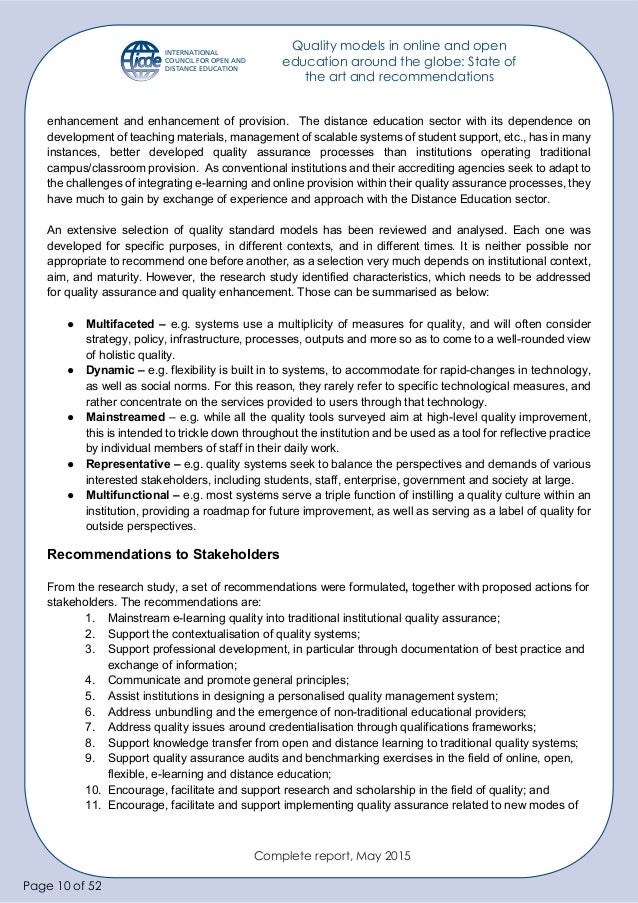 icde INTERNATIONAL COUNCIL FOR OPEN AND DISTANCE EDUCATION

Quality models in online and open education around the globe: State of the art and recommendations

enhancement and enhancement of provision. The distance education sector with its dependence on development of teaching materials, management of scalable systems of student support, etc., has in many instances, better developed quality assurance processes than institutions operating traditional campus/classroom provision. As conventional institutions and their accrediting agencies seek to adapt to the challenges of integrating e-learning and online provision within their quality assurance processes, they have much to gain by exchange of experience and approach with the Distance Education sector.

An extensive selection of quality standard models has been reviewed and analysed. Each one was developed for specific purposes, in different contexts, and in different times. It is neither possible nor appropriate to recommend one before another, as a selection very much depends on institutional context, aim, and maturity. However, the research study identified characteristics, which needs to be addressed for quality assurance and quality enhancement. Those can be summarised as below:

● **Multifaceted –** e.g. systems use a multiplicity of measures for quality, and will often consider strategy, policy, infrastructure, processes, outputs and more so as to come to a well-rounded view of holistic quality.
● **Dynamic –** e.g. flexibility is built in to systems, to accommodate for rapid-changes in technology, as well as social norms. For this reason, they rarely refer to specific technological measures, and rather concentrate on the services provided to users through that technology.
● **Mainstreamed** – e.g. while all the quality tools surveyed aim at high-level quality improvement, this is intended to trickle down throughout the institution and be used as a tool for reflective practice by individual members of staff in their daily work.
● **Representative –** e.g. quality systems seek to balance the perspectives and demands of various interested stakeholders, including students, staff, enterprise, government and society at large.
● **Multifunctional –** e.g. most systems serve a triple function of instilling a quality culture within an institution, providing a roadmap for future improvement, as well as serving as a label of quality for outside perspectives.

**Recommendations to Stakeholders**

From the research study, a set of recommendations were formulated, together with proposed actions for stakeholders. The recommendations are:
1. Mainstream e-learning quality into traditional institutional quality assurance;
2. Support the contextualisation of quality systems;
3. Support professional development, in particular through documentation of best practice and exchange of information;
4. Communicate and promote general principles;
5. Assist institutions in designing a personalised quality management system;
6. Address unbundling and the emergence of non-traditional educational providers;
7. Address quality issues around credentialisation through qualifications frameworks;
8. Support knowledge transfer from open and distance learning to traditional quality systems;
9. Support quality assurance audits and benchmarking exercises in the field of online, open, flexible, e-learning and distance education;
10. Encourage, facilitate and support research and scholarship in the field of quality; and
11. Encourage, facilitate and support implementing quality assurance related to new modes of

Complete report, May 2015

Page 10 of 52